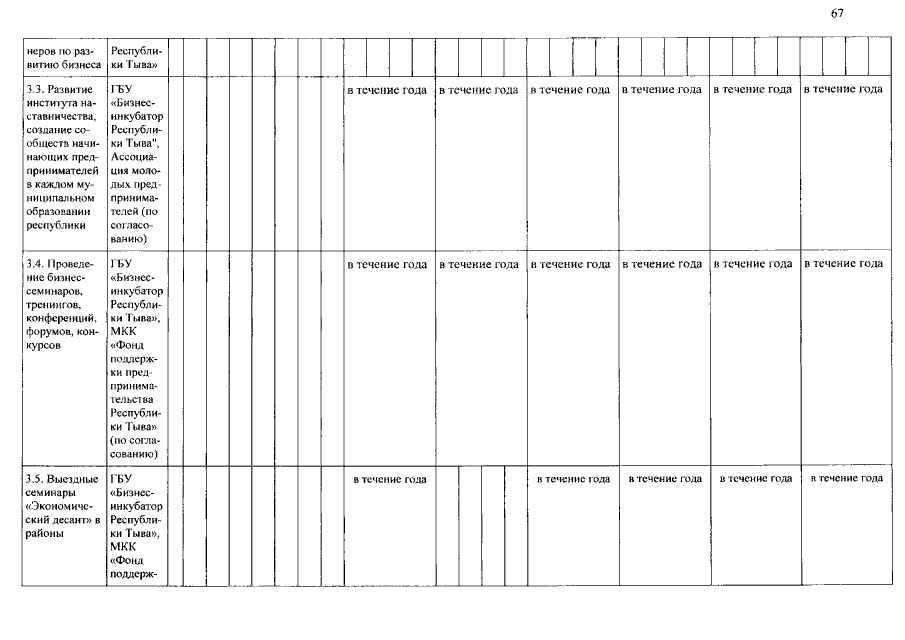 67

| неров по развитию бизнеса | Республики Тыва» | | | | | | | |
|---|---|---|---|---|---|---|---|---|
| 3.3. Развитие института наставничества, создание сообществ начинающих предпринимателей в каждом муниципальном образовании республики | ГБУ «Бизнес-инкубатор Республики Тыва", Ассоциация молодых предпринимателей (по согласованию) | | в течение года | в течение года | в течение года | в течение года | в течение года | в течение года |
| 3.4. Проведение бизнес-семинаров, тренингов, конференций, форумов, конкурсов | ГБУ «Бизнес-инкубатор Республики Тыва», МКК «Фонд поддержки предпринимательства Республики Тыва» (по согласованию) | | в течение года | в течение года | в течение года | в течение года | в течение года | в течение года |
| 3.5. Выездные семинары «Экономический десант» в районы | ГБУ «Бизнес-инкубатор Республики Тыва», МКК «Фонд поддерж- | | в течение года | | в течение года | в течение года | в течение года | в течение года |